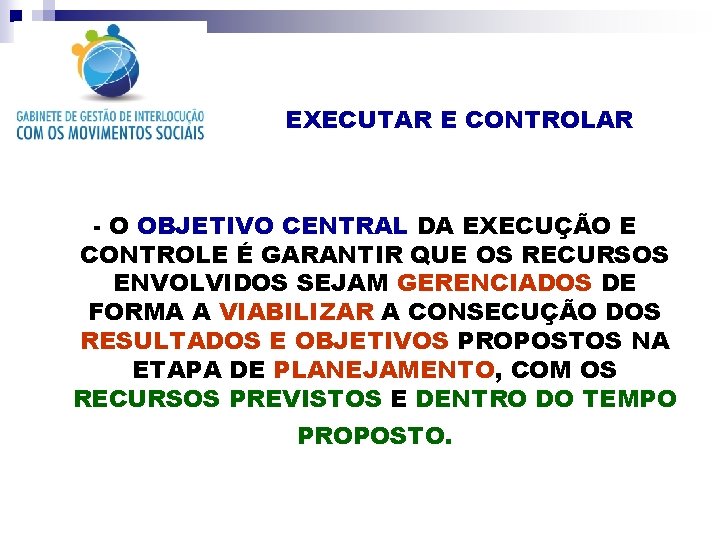 GABINETE DE GESTÃO DE INTERLOCUÇÃO
COM OS MOVIMENTOS SOCIAIS

EXECUTAR E CONTROLAR

- O OBJETIVO CENTRAL DA EXECUÇÃO E CONTROLE É GARANTIR QUE OS RECURSOS ENVOLVIDOS SEJAM GERENCIADOS DE FORMA A VIABILIZAR A CONSECUÇÃO DOS RESULTADOS E OBJETIVOS PROPOSTOS NA ETAPA DE PLANEJAMENTO, COM OS RECURSOS PREVISTOS E DENTRO DO TEMPO PROPOSTO.